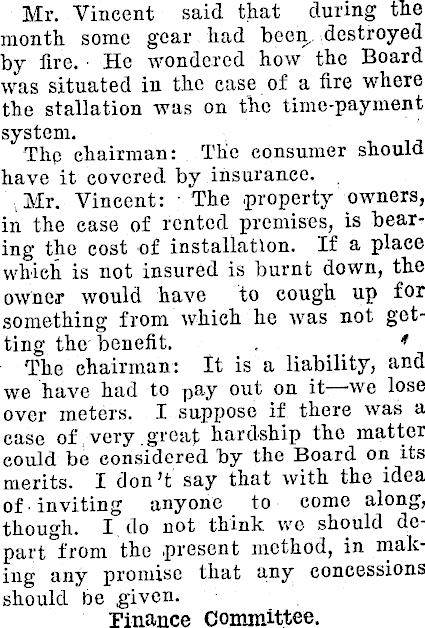 Mr. Vincent said that during the month some gear had been destroyed by fire. He wondered how the Board was situated in the case of a fire where the stallation was on the time-payment system.

The chairman: The consumer should have it covered by insurance.

Mr. Vincent: The property owners, in the case of rented premises, is bearing the cost of installation. If a place which is not insured is burnt down, the owner would have to cough up for something from which he was not getting the benefit.

The chairman: It is a liability, and we have had to pay out on it—we lose over meters. I suppose if there was a case of very great hardship the matter could be considered by the Board on its merits. I don't say that with the idea of inviting anyone to come along, though. I do not think we should depart from the present method, in making any promise that any concessions should be given.

Finance Committee.